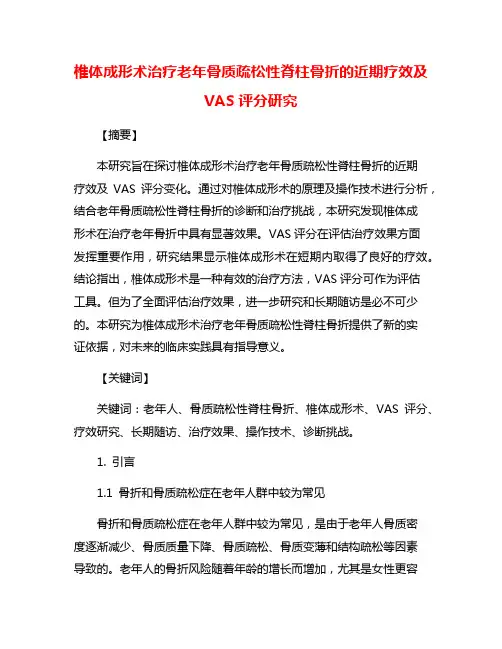 椎体成形术治疗老年骨质疏松性脊柱骨折的近期疗效及VAS 评分研究

【摘要】

本研究旨在探讨椎体成形术治疗老年骨质疏松性脊柱骨折的近期疗效及 VAS 评分变化。通过对椎体成形术的原理及操作技术进行分析，结合老年骨质疏松性脊柱骨折的诊断和治疗挑战，本研究发现椎体成形术在治疗老年骨折中具有显著效果。VAS 评分在评估治疗效果方面发挥重要作用，研究结果显示椎体成形术在短期内取得了良好的疗效。结论指出，椎体成形术是一种有效的治疗方法，VAS 评分可作为评估工具。但为了全面评估治疗效果，进一步研究和长期随访是必不可少的。本研究为椎体成形术治疗老年骨质疏松性脊柱骨折提供了新的实证依据，对未来的临床实践具有指导意义。

【关键词】

关键词：老年人、骨质疏松性脊柱骨折、椎体成形术、VAS 评分、疗效研究、长期随访、治疗效果、操作技术、诊断挑战。

1. 引言

1.1 骨折和骨质疏松症在老年人群中较为常见

骨折和骨质疏松症在老年人群中较为常见，是由于老年人骨质密度逐渐减少、骨质质量下降、骨质疏松、骨质变薄和结构疏松等因素导致的。老年人的骨折风险随着年龄的增长而增加，尤其是女性更容